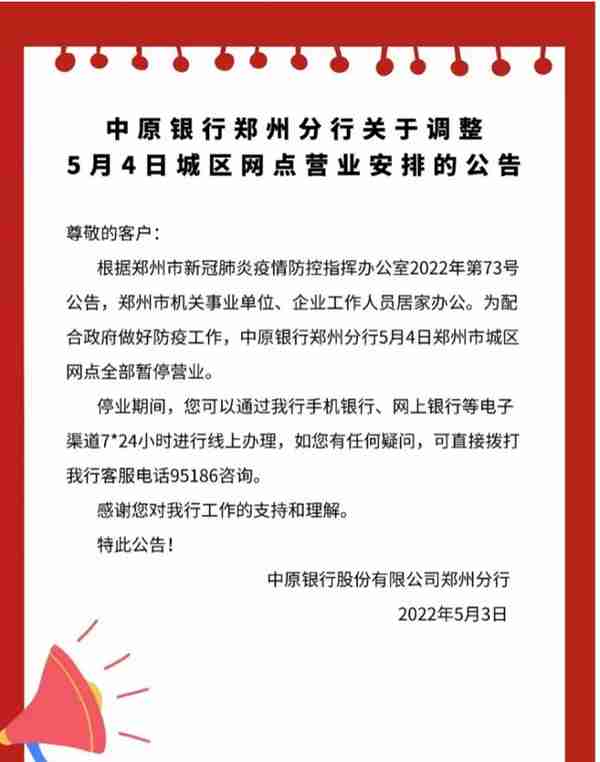 中原银行郑州分行关于调整
5月4日城区网点营业安排的公告

尊敬的客户：

根据郑州市新冠肺炎疫情防控指挥办公室2022年第73号公告，郑州市机关事业单位、企业工作人员居家办公。为配合政府做好防疫工作，中原银行郑州分行5月4日郑州市城区网点全部暂停营业。

停业期间，您可以通过我行手机银行、网上银行等电子渠道7*24小时进行线上办理，如您有任何疑问，可直接拨打我行客服电话95186咨询。

感谢您对我行工作的支持和理解。

特此公告！

中原银行股份有限公司郑州分行

2022年5月3日